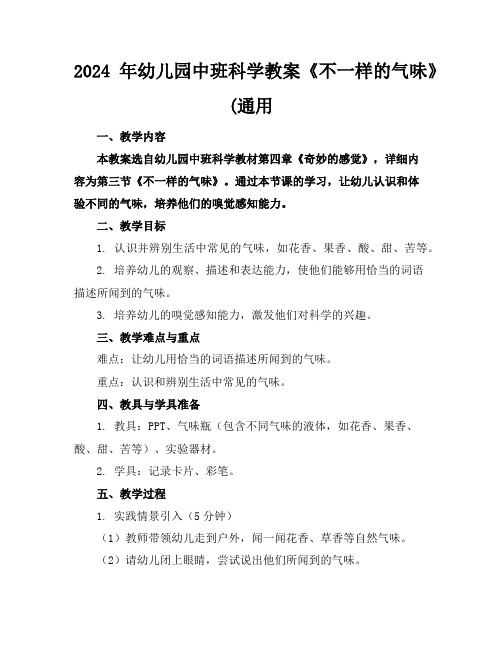 2024 年幼儿园中班科学教案《不一样的气味》(通用

一、教学内容

本教案选自幼儿园中班科学教材第四章《奇妙的感觉》，详细内容为第三节《不一样的气味》。通过本节课的学习，让幼儿认识和体验不同的气味，培养他们的嗅觉感知能力。

二、教学目标

1. 认识并辨别生活中常见的气味，如花香、果香、酸、甜、苦等。

2. 培养幼儿的观察、描述和表达能力，使他们能够用恰当的词语描述所闻到的气味。

3. 培养幼儿的嗅觉感知能力，激发他们对科学的兴趣。

三、教学难点与重点

难点：让幼儿用恰当的词语描述所闻到的气味。

重点：认识和辨别生活中常见的气味。

四、教具与学具准备

1. 教具：PPT、气味瓶（包含不同气味的液体，如花香、果香、酸、甜、苦等）、实验器材。

2. 学具：记录卡片、彩笔。

五、教学过程

1. 实践情景引入（5 分钟）

（1）教师带领幼儿走到户外，闻一闻花香、草香等自然气味。

（2）请幼儿闭上眼睛，尝试说出他们所闻到的气味。